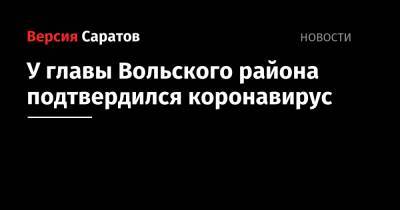 Версия Саратов

НОВОСТИ

У главы Вольского района подтвердился коронавирус